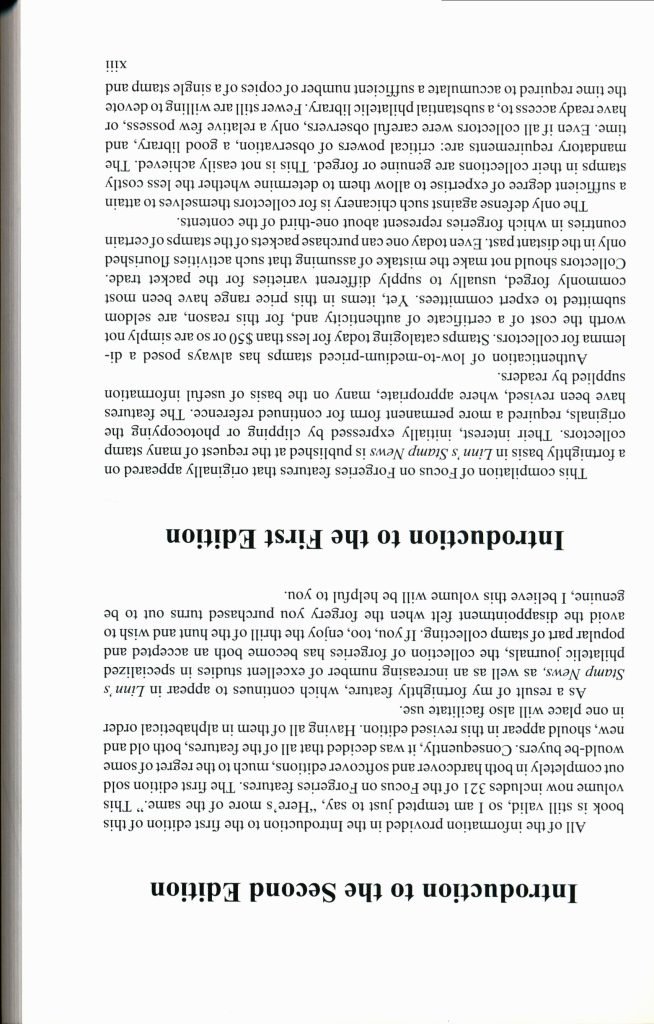 Introduction to the Second Edition

All of the information provided in the Introduction to the first edition of this book is still valid, so I am tempted just to say, "Here's more of the same." This volume now includes 321 of the Focus on Forgeries features. The first edition sold out completely in both hardcover and softcover editions, much to the regret of some would-be buyers. Consequently, it was decided that all of the features, both old and new, should appear in this revised edition. Having all of them in alphabetical order in one place will also facilitate use.

As a result of my fortnightly feature, which continues to appear in Linn's Stamp News, as well as an increasing number of excellent studies in specialized philatelic journals, the collection of forgeries has become both an accepted and popular part of stamp collecting. If you, too, enjoy the thrill of the hunt and wish to avoid the disappointment felt when the forgery you purchased turns out to be genuine, I believe this volume will be helpful to you.

Introduction to the First Edition

This compilation of Focus on Forgeries features that originally appeared on a fortnightly basis in Linn's Stamp News is published at the request of many stamp collectors. Their interest, initially expressed by clipping or photocopying the originals, required a more permanent form for continued reference. The features have been revised, where appropriate, many on the basis of useful information supplied by readers.

Authentication of low-to-medium-priced stamps has always posed a dilemma for collectors. Stamps cataloging today for less than $50 or so are simply not worth the cost of a certificate of authenticity and, for this reason, are seldom submitted to expert committees. Yet, items in this price range have been most commonly forged, usually to supply different varieties for the packet trade. Collectors should not make the mistake of assuming that such activities flourished only in the distant past. Even today one can purchase packets of the stamps of certain countries in which forgeries represent about one-third of the contents.

The only defense against such chicanery is for collectors themselves to attain a sufficient degree of expertise to allow them to determine whether the less costly stamps in their collections are genuine or forged. This is not easily achieved. The mandatory requirements are: critical powers of observation, a good library, and time. Even if all collectors were careful observers, only a relative few possess, or have ready access to, a substantial philatelic library. Fewer still are willing to devote the time required to accumulate a sufficient number of copies of a single stamp and

xiii